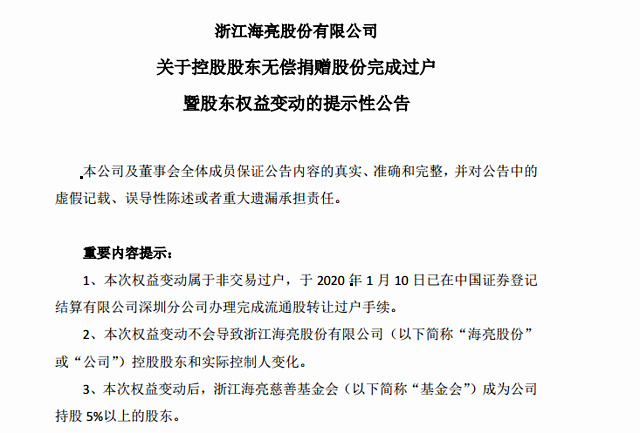 浙江海亮股份有限公司

关于控股股东无偿捐赠股份完成过户

暨股东权益变动的提示性公告

本公司及董事会全体成员保证公告内容的真实、准确和完整，并对公告中的虚假记载、误导性陈述或者重大遗漏承担责任。

重要内容提示：

1、本次权益变动属于非交易过户，于 2020 年 1 月 10 日已在中国证券登记结算有限公司深圳分公司办理完成流通股转让过户手续。

2、本次权益变动不会导致浙江海亮股份有限公司（以下简称“海亮股份”或“公司”）控股股东和实际控制人变化。

3、本次权益变动后，浙江海亮慈善基金会（以下简称“基金会”）成为公司持股 5%以上的股东。